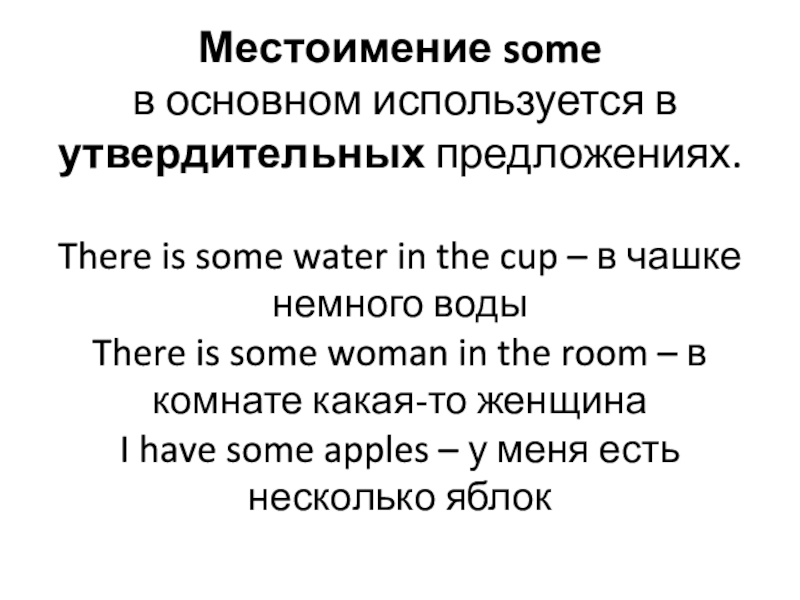 Местоимение some

в основном используется в утвердительных предложениях.

There is some water in the cup – в чашке немного воды

There is some woman in the room – в комнате какая-то женщина

I have some apples – у меня есть несколько яблок